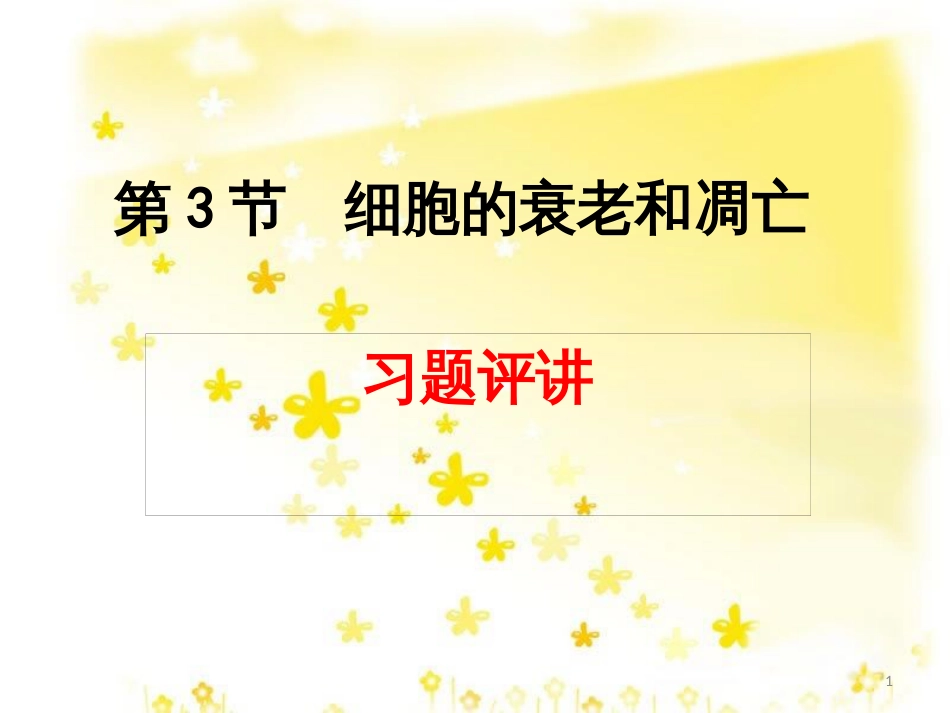 第 3 节　细胞的衰老和凋亡

习题评讲

1